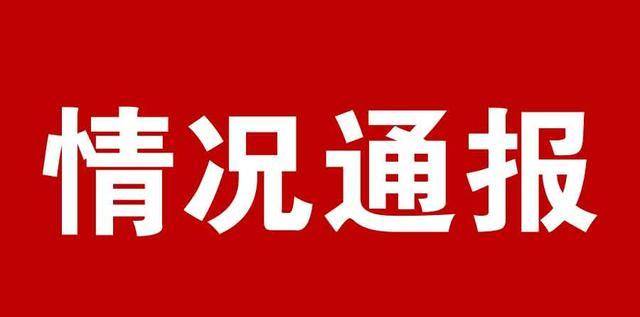 情况通报